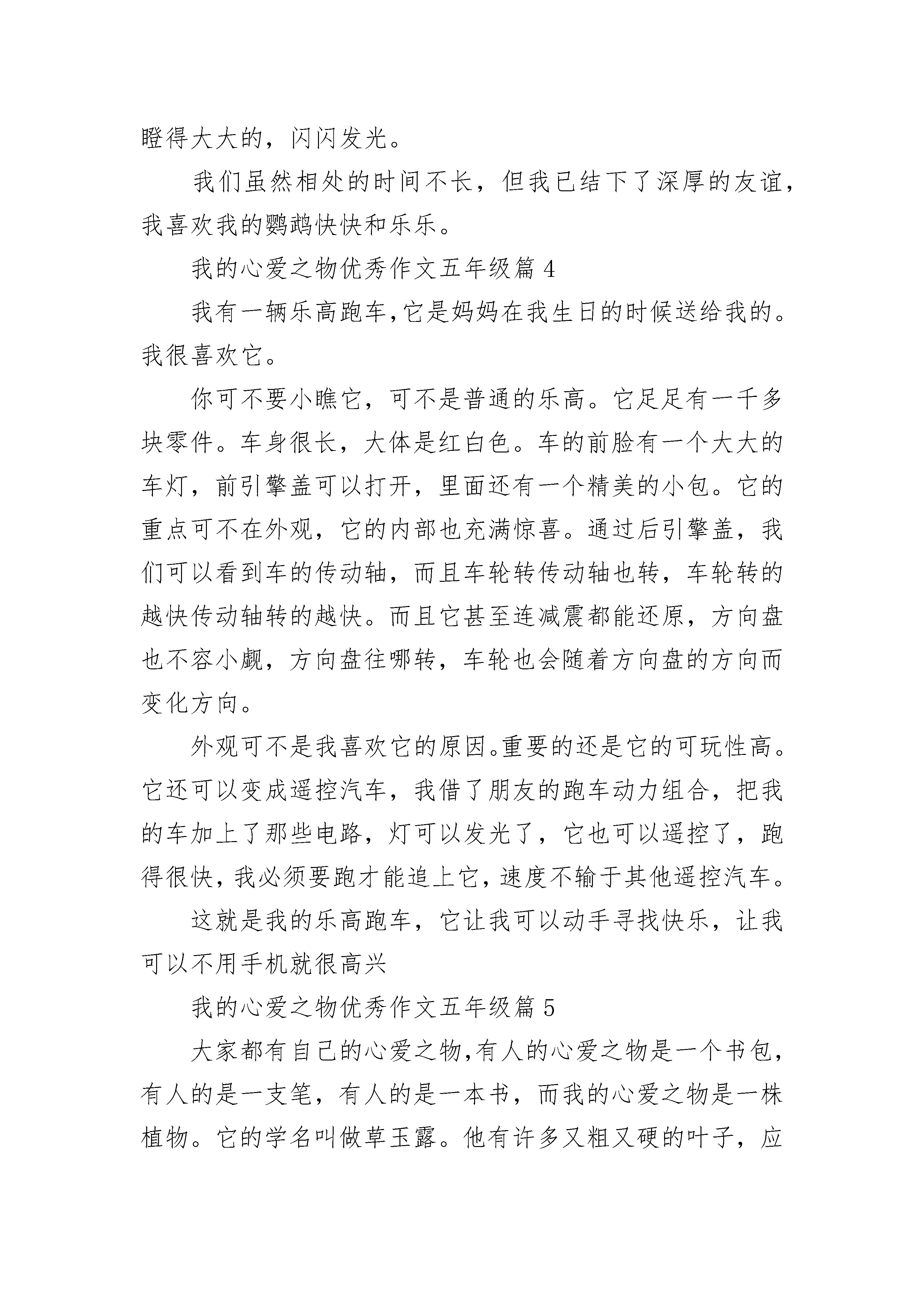 瞪得大大的，闪闪发光。

我们虽然相处的时间不长，但我已结下了深厚的友谊，我喜欢我的鹦鹉快快和乐乐。

我的心爱之物优秀作文五年级篇 4

我有一辆乐高跑车,它是妈妈在我生日的时候送给我的。我很喜欢它。

你可不要小瞧它，可不是普通的乐高。它足足有一千多块零件。车身很长，大体是红白色。车的前脸有一个大大的车灯，前引擎盖可以打开，里面还有一个精美的小包。它的重点可不在外观，它的内部也充满惊喜。通过后引擎盖，我们可以看到车的传动轴，而且车轮转传动轴也转，车轮转的越快传动轴转的越快。而且它甚至连减震都能还原，方向盘也不容小觑，方向盘往哪转，车轮也会随着方向盘的方向而变化方向。

外观可不是我喜欢它的原因。重要的还是它的可玩性高。它还可以变成遥控汽车，我借了朋友的跑车动力组合，把我的车加上了那些电路，灯可以发光了，它也可以遥控了，跑得很快，我必须要跑才能追上它，速度不输于其他遥控汽车。

这就是我的乐高跑车，它让我可以动手寻找快乐，让我可以不用手机就很高兴

我的心爱之物优秀作文五年级篇 5

大家都有自己的心爱之物,有人的心爱之物是一个书包，有人的是一支笔，有人的是一本书，而我的心爱之物是一株植物。它的学名叫做草玉露。他有许多又粗又硬的叶子，应